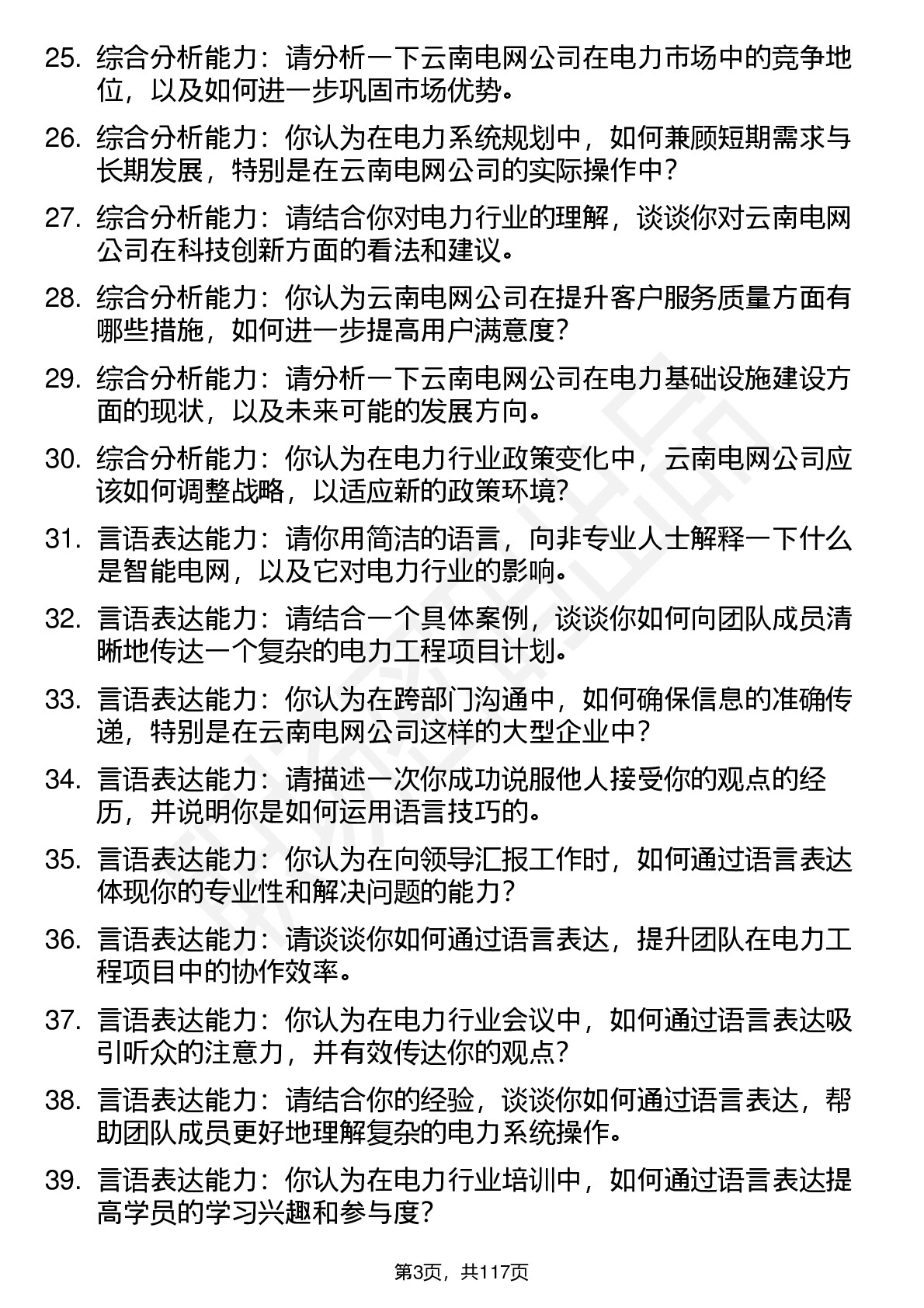 25. 综合分析能力：请分析一下云南电网公司在电力市场中的竞争地位，以及如何进一步巩固市场优势。

26. 综合分析能力：你认为在电力系统规划中，如何兼顾短期需求与长期发展，特别是在云南电网公司的实际操作中？

27. 综合分析能力：请结合你对电力行业的理解，谈谈你对云南电网公司在科技创新方面的看法和建议。

28. 综合分析能力：你认为云南电网公司在提升客户服务质量方面有哪些措施，如何进一步提高用户满意度？

29. 综合分析能力：请分析一下云南电网公司在电力基础设施建设方面的现状，以及未来可能的发展方向。

30. 综合分析能力：你认为在电力行业政策变化中，云南电网公司应该如何调整战略，以适应新的政策环境？

31. 言语表达能力：请你用简洁的语言，向非专业人士解释一下什么是智能电网，以及它对电力行业的影响。

32. 言语表达能力：请结合一个具体案例，谈谈你如何向团队成员清晰地传达一个复杂的电力工程项目计划。

33. 言语表达能力：你认为在跨部门沟通中，如何确保信息的准确传递，特别是在云南电网公司这样的大型企业中？

34. 言语表达能力：请描述一次你成功说服他人接受你的观点的经历，并说明你是如何运用语言技巧的。

35. 言语表达能力：你认为在向领导汇报工作时，如何通过语言表达体现你的专业性和解决问题的能力？

36. 言语表达能力：请谈谈你如何通过语言表达，提升团队在电力工程项目中的协作效率。

37. 言语表达能力：你认为在电力行业会议中，如何通过语言表达吸引听众的注意力，并有效传达你的观点？

38. 言语表达能力：请结合你的经验，谈谈你如何通过语言表达，帮助团队成员更好地理解复杂的电力系统操作。

39. 言语表达能力：你认为在电力行业培训中，如何通过语言表达提高学员的学习兴趣和参与度？

第3页，共117页